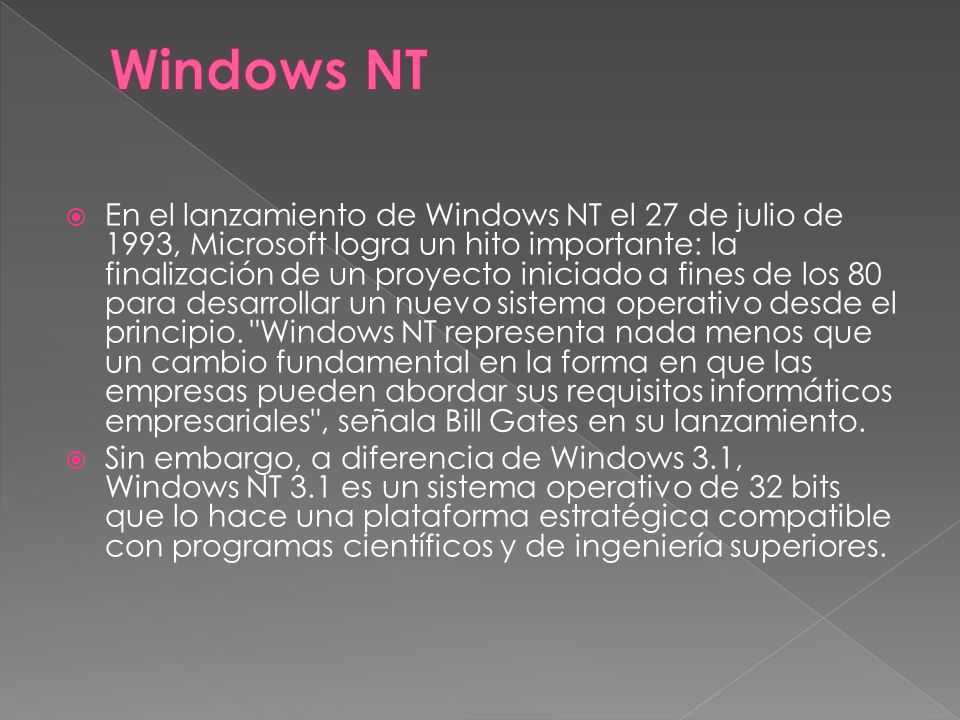 Windows NT

En el lanzamiento de Windows NT el 27 de julio de 1993, Microsoft logra un hito importante: la finalización de un proyecto iniciado a fines de los 80 para desarrollar un nuevo sistema operativo desde el principio. "Windows NT representa nada menos que un cambio fundamental en la forma en que las empresas pueden abordar sus requisitos informáticos empresariales", señala Bill Gates en su lanzamiento.

Sin embargo, a diferencia de Windows 3.1, Windows NT 3.1 es un sistema operativo de 32 bits que lo hace una plataforma estratégica compatible con programas científicos y de ingeniería superiores.